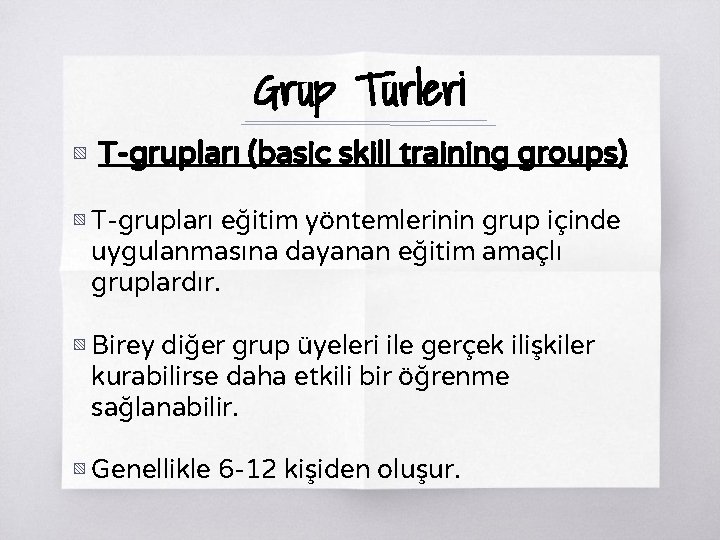 Grup Türleri

T-grupları (basic skill training groups)

T-grupları eğitim yöntemlerinin grup içinde uygulanmasına dayanan eğitim amaçlı gruplardır.

Birey diğer grup üyeleri ile gerçek ilişkiler kurabilirse daha etkili bir öğrenme sağlanabilir.

Genellikle 6-12 kişiden oluşur.